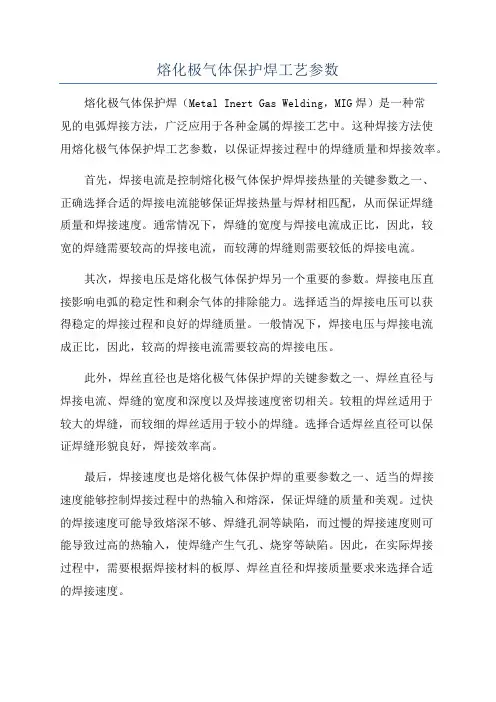 熔化极气体保护焊工艺参数

熔化极气体保护焊（Metal Inert Gas Welding，MIG焊）是一种常见的电弧焊接方法，广泛应用于各种金属的焊接工艺中。这种焊接方法使用熔化极气体保护焊工艺参数，以保证焊接过程中的焊缝质量和焊接效率。

首先，焊接电流是控制熔化极气体保护焊焊接热量的关键参数之一、正确选择合适的焊接电流能够保证焊接热量与焊材相匹配，从而保证焊缝质量和焊接速度。通常情况下，焊缝的宽度与焊接电流成正比，因此，较宽的焊缝需要较高的焊接电流，而较薄的焊缝则需要较低的焊接电流。

其次，焊接电压是熔化极气体保护焊另一个重要的参数。焊接电压直接影响电弧的稳定性和剩余气体的排除能力。选择适当的焊接电压可以获得稳定的焊接过程和良好的焊缝质量。一般情况下，焊接电压与焊接电流成正比，因此，较高的焊接电流需要较高的焊接电压。

此外，焊丝直径也是熔化极气体保护焊的关键参数之一、焊丝直径与焊接电流、焊缝的宽度和深度以及焊接速度密切相关。较粗的焊丝适用于较大的焊缝，而较细的焊丝适用于较小的焊缝。选择合适焊丝直径可以保证焊缝形貌良好，焊接效率高。

最后，焊接速度也是熔化极气体保护焊的重要参数之一、适当的焊接速度能够控制焊接过程中的热输入和熔深，保证焊缝的质量和美观。过快的焊接速度可能导致熔深不够、焊缝孔洞等缺陷，而过慢的焊接速度则可能导致过高的热输入，使焊缝产生气孔、烧穿等缺陷。因此，在实际焊接过程中，需要根据焊接材料的板厚、焊丝直径和焊接质量要求来选择合适的焊接速度。